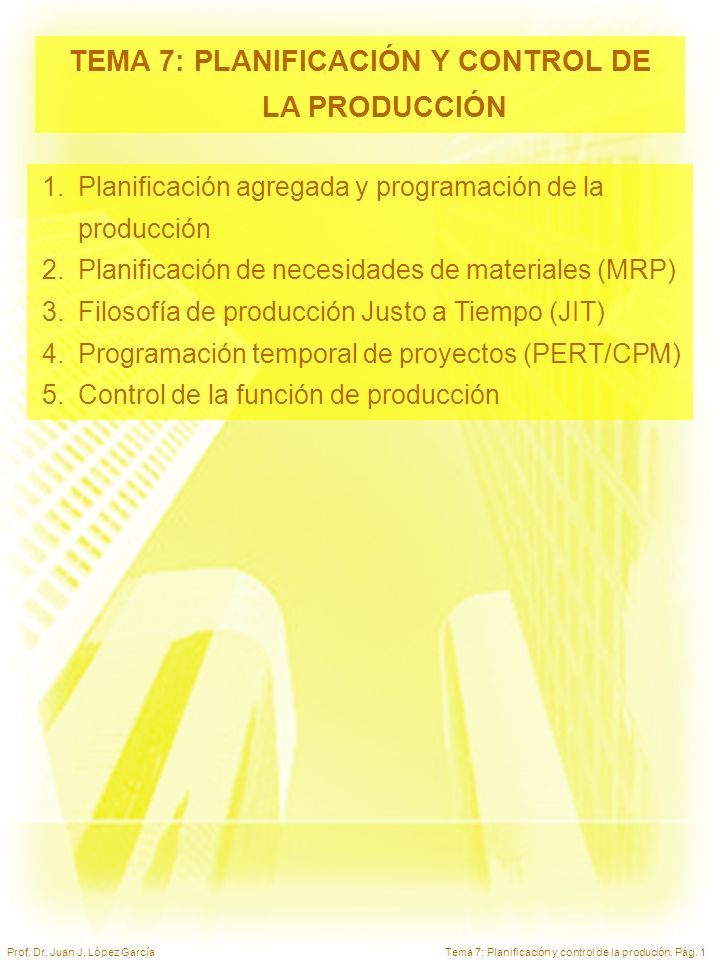 TEMA 7: PLANIFICACIÓN Y CONTROL DE LA PRODUCCIÓN

1. Planificación agregada y programación de la producción
2. Planificación de necesidades de materiales (MRP)
3. Filosofía de producción Justo a Tiempo (JIT)
4. Programación temporal de proyectos (PERT/CPM)
5. Control de la función de producción

Prof. Dr. Juan J. López García

Tema 7: Planificación y control de la produción. Pág. 1